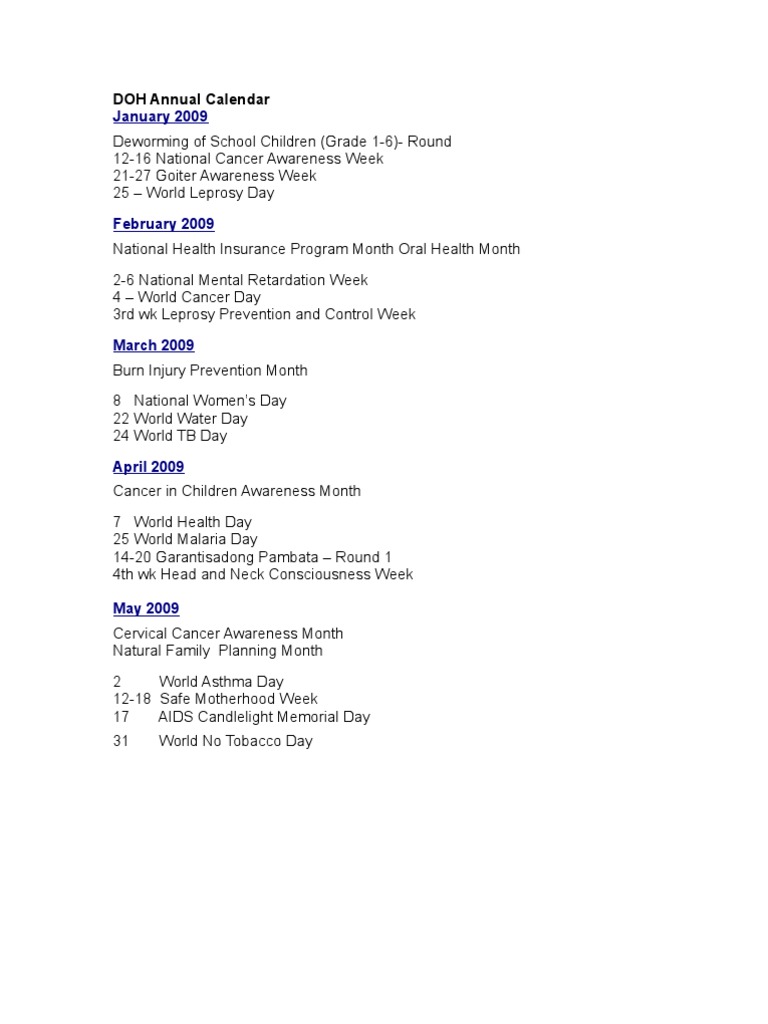 DOH Annual Calendar
January 2009

Deworming of School Children (Grade 1-6)- Round
12-16 National Cancer Awareness Week
21-27 Goiter Awareness Week
25 – World Leprosy Day

February 2009

National Health Insurance Program Month Oral Health Month

2-6 National Mental Retardation Week
4 – World Cancer Day
3rd wk Leprosy Prevention and Control Week

March 2009

Burn Injury Prevention Month

8 National Women's Day
22 World Water Day
24 World TB Day

April 2009

Cancer in Children Awareness Month

7 World Health Day
25 World Malaria Day
14-20 Garantisadong Pambata – Round 1
4th wk Head and Neck Consciousness Week

May 2009

Cervical Cancer Awareness Month
Natural Family Planning Month

2 World Asthma Day
12-18 Safe Motherhood Week
17 AIDS Candlelight Memorial Day

31 World No Tobacco Day